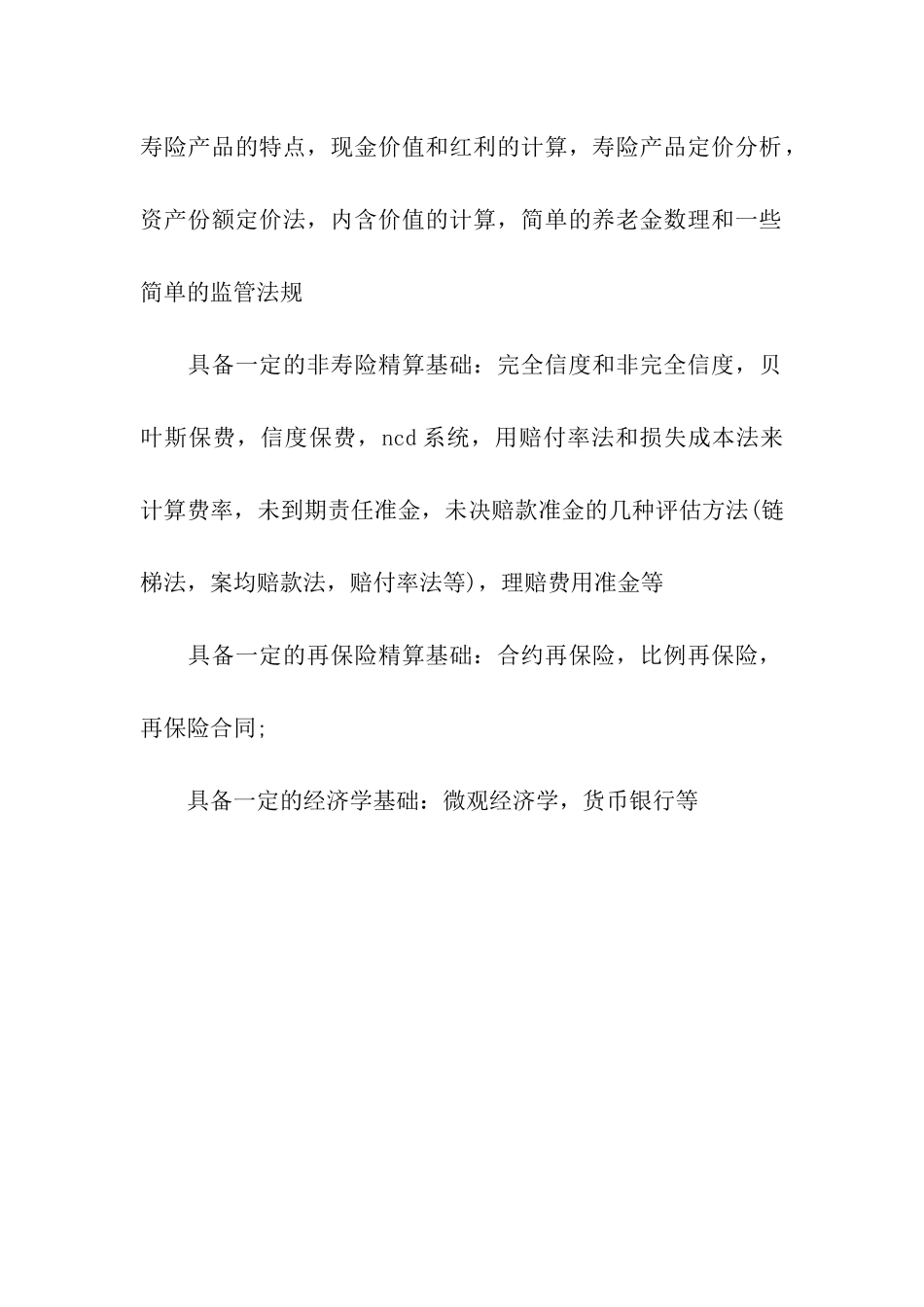 寿险产品的特点，现金价值和红利的计算，寿险产品定价分析，资产份额定价法，内含价值的计算，简单的养老金数理和一些简单的监管法规

具备一定的非寿险精算基础：完全信度和非完全信度，贝叶斯保费，信度保费，ncd系统，用赔付率法和损失成本法来计算费率，未到期责任准金，未决赔款准金的几种评估方法(链梯法，案均赔款法，赔付率法等)，理赔费用准金等

具备一定的再保险精算基础：合约再保险，比例再保险，再保险合同;

具备一定的经济学基础：微观经济学，货币银行等